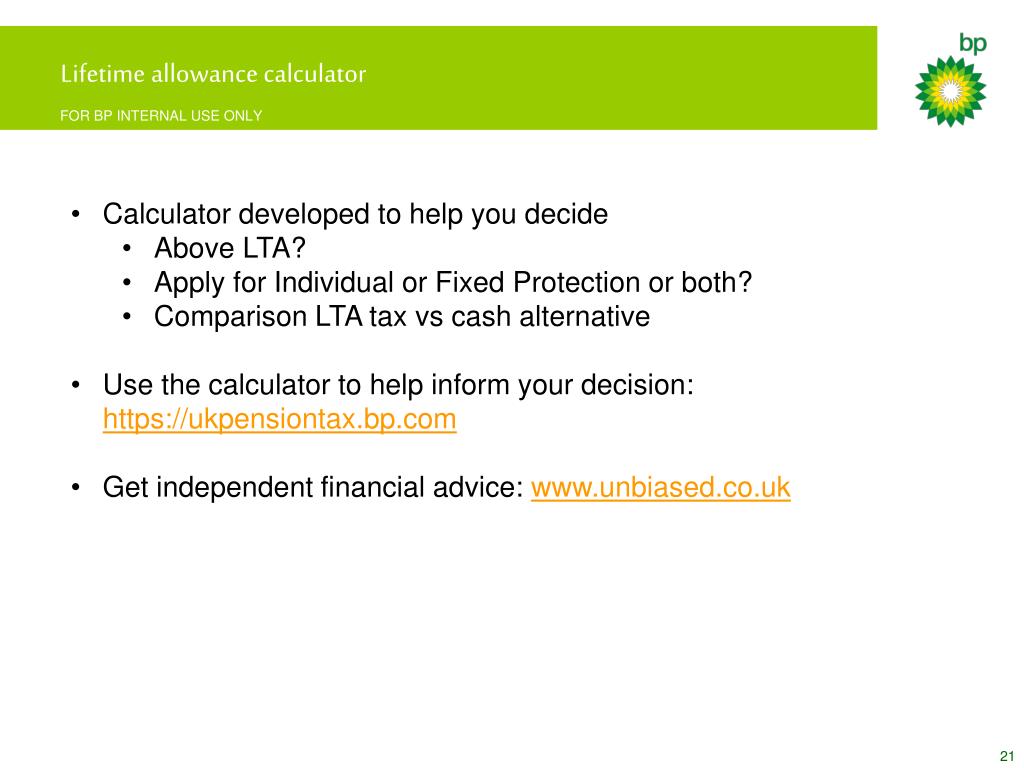 Lifetime allowance calculator

FOR BP INTERNAL USE ONLY

bp

• Calculator developed to help you decide
• Above LTA?
• Apply for Individual or Fixed Protection or both?
• Comparison LTA tax vs cash alternative

• Use the calculator to help inform your decision: https://ukpensiontax.bp.com

• Get independent financial advice: www.unbiased.co.uk

21